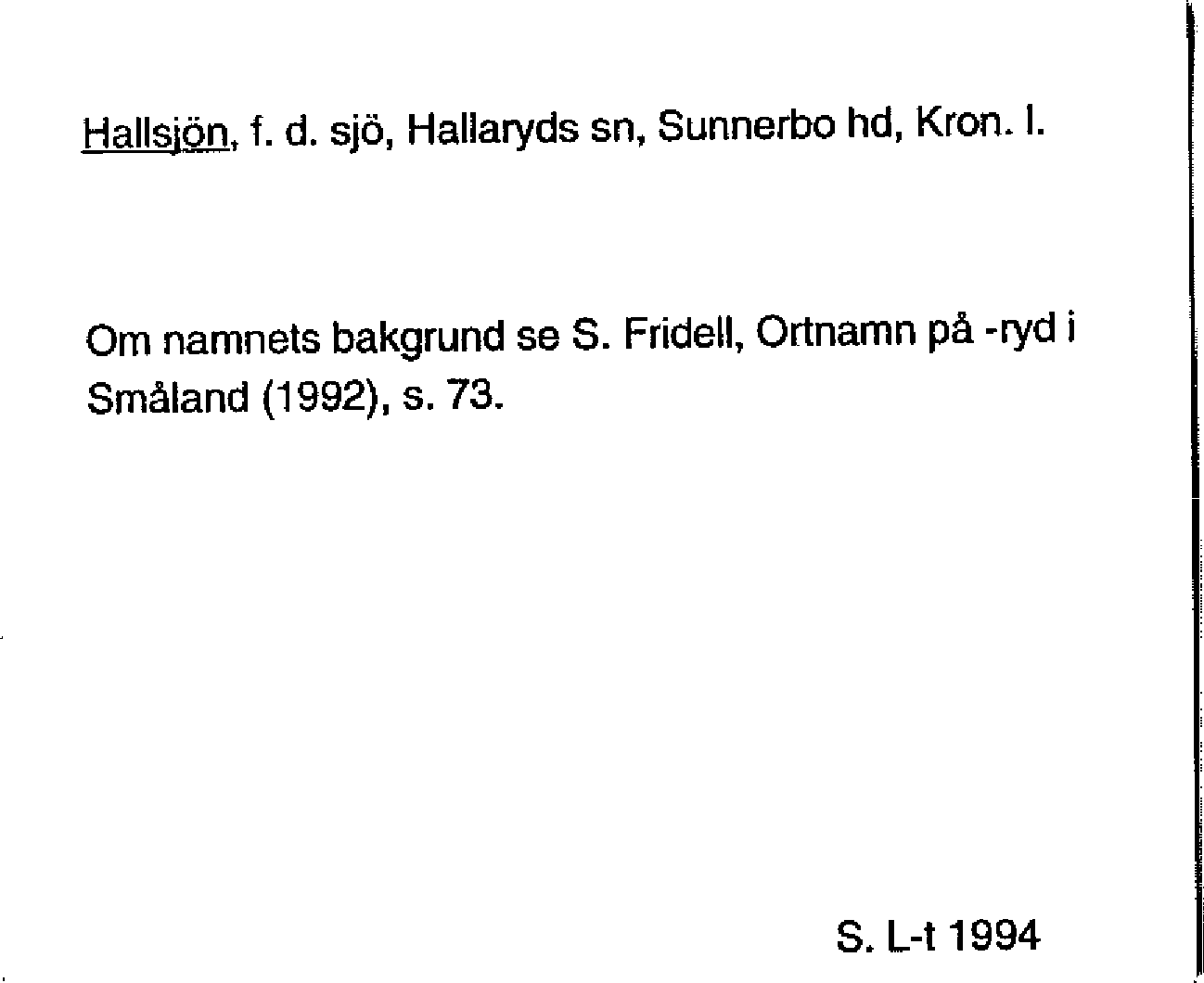 Hallsjön, f. d. sjö, Hallaryds sn, Sunnerbo hd, Kron. l.

Om namnets bakgrund se S. Fridell, Ortnamn på -ryd i Småland (1992), s. 73.

S. L-t 1994